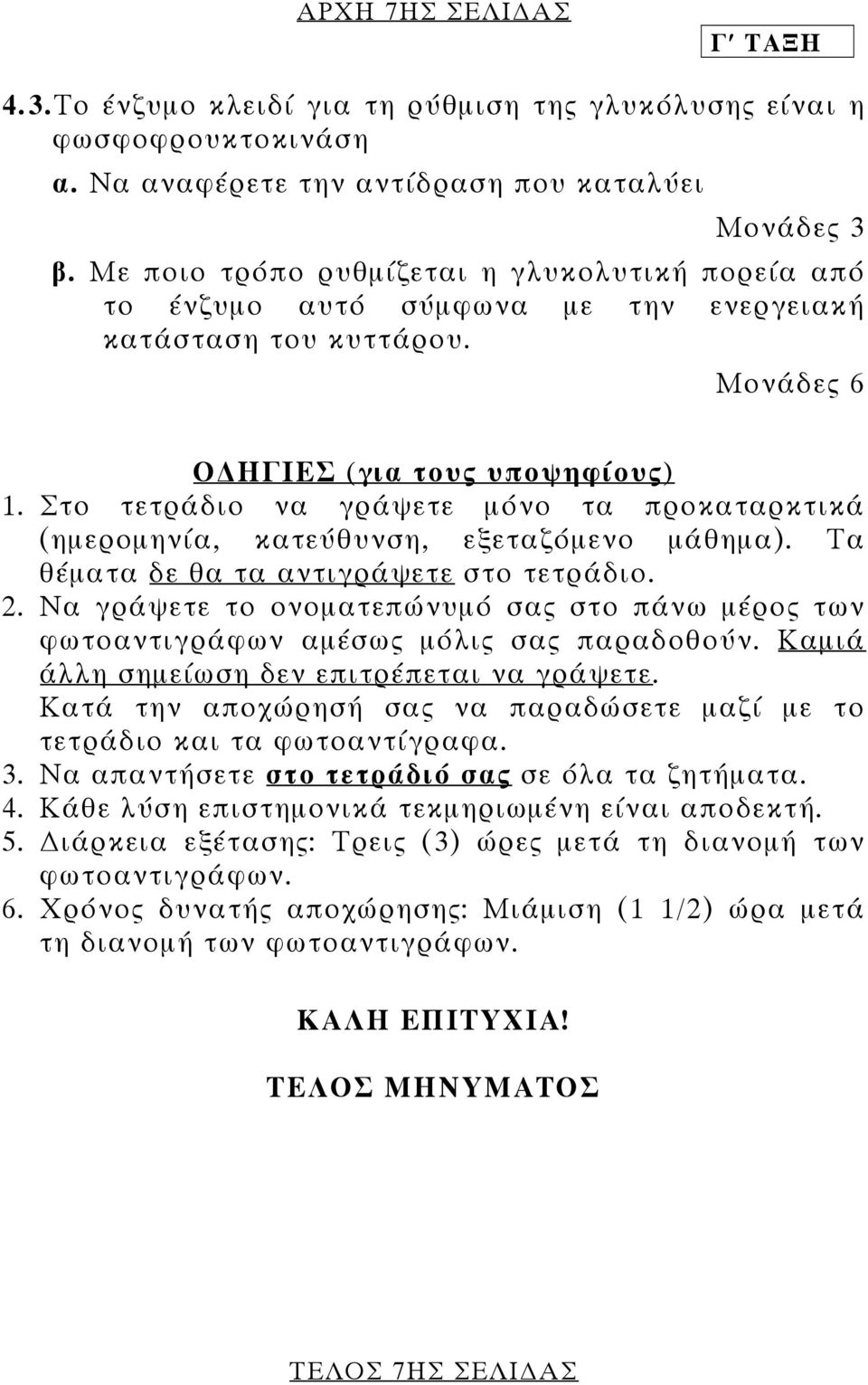 ΑΡΧΗ 7ΗΣ ΣΕΛΙΔΑΣ

Γ΄ ΤΑΞΗ

4.3. Το ένζυμο κλειδί για τη ρύθμιση της γλυκόλυσης είναι η φωσφοφρουκτοκινάση

α. Να αναφέρετε την αντίδραση που καταλύει

Μονάδες 3

β. Με ποιο τρόπο ρυθμίζεται η γλυκολυτική πορεία από το ένζυμο αυτό σύμφωνα με την ενεργειακή κατάσταση του κυττάρου.

Μονάδες 6

ΟΔΗΓΙΕΣ (για τους υποψηφίους)

1. Στο τετράδιο να γράψετε μόνο τα προκαταρκτικά (ημερομηνία, κατεύθυνση, εξεταζόμενο μάθημα). Τα θέματα δε θα τα αντιγράψετε στο τετράδιο.
2. Να γράψετε το ονοματεπώνυμό σας στο πάνω μέρος των φωτοαντιγράφων αμέσως μόλις σας παραδοθούν. Καμιά άλλη σημείωση δεν επιτρέπεται να γράψετε. Κατά την αποχώρησή σας να παραδώσετε μαζί με το τετράδιο και τα φωτοαντίγραφα.
3. Να απαντήσετε στο τετράδιό σας σε όλα τα ζητήματα.
4. Κάθε λύση επιστημονικά τεκμηριωμένη είναι αποδεκτή.
5. Διάρκεια εξέτασης: Τρεις (3) ώρες μετά τη διανομή των φωτοαντιγράφων.
6. Χρόνος δυνατής αποχώρησης: Μιάμιση (1 1/2) ώρα μετά τη διανομή των φωτοαντιγράφων.

ΚΑΛΗ ΕΠΙΤΥΧΙΑ!

ΤΕΛΟΣ ΜΗΝΥΜΑΤΟΣ

ΤΕΛΟΣ 7ΗΣ ΣΕΛΙΔΑΣ